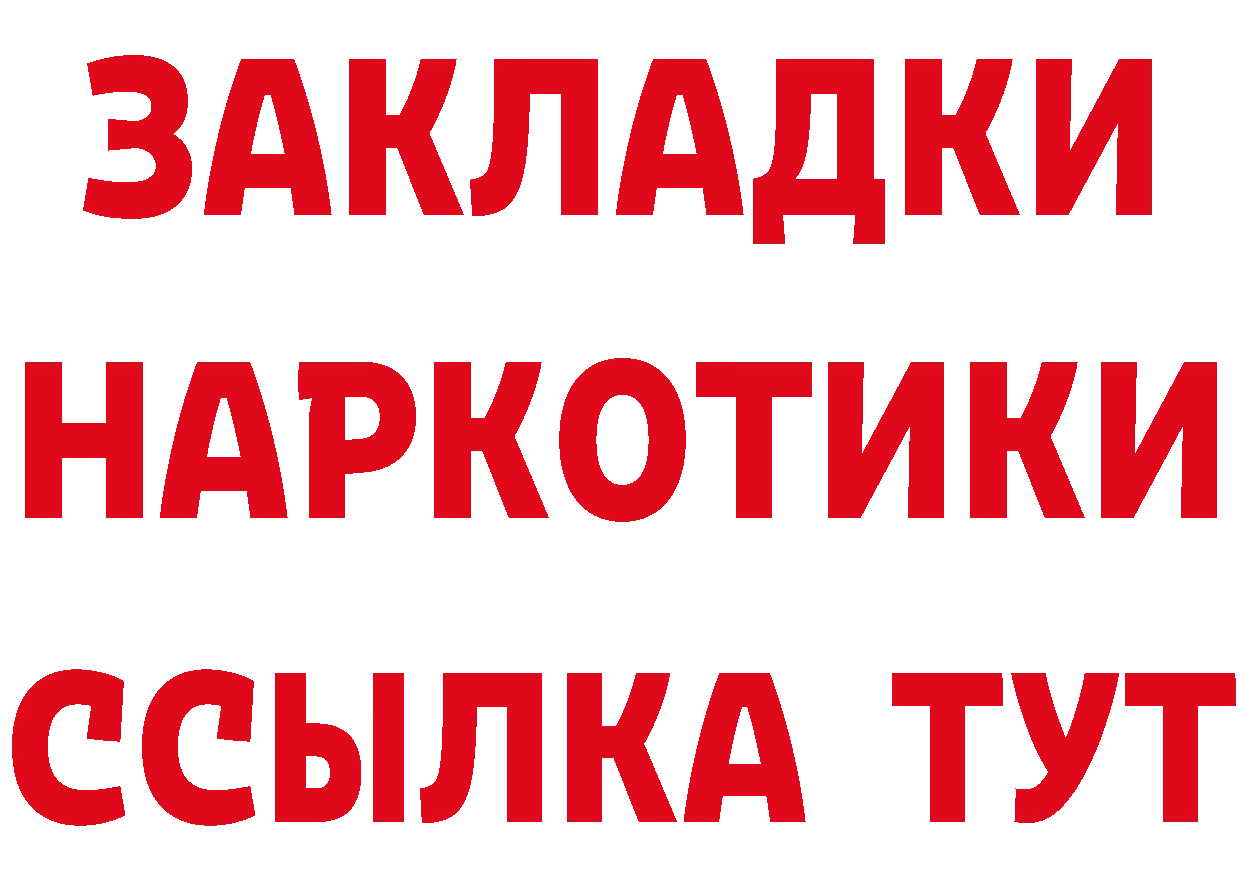 ЗАКЛАДКИ
НАРКОТИКИ
ССЫЛКА ТУТ